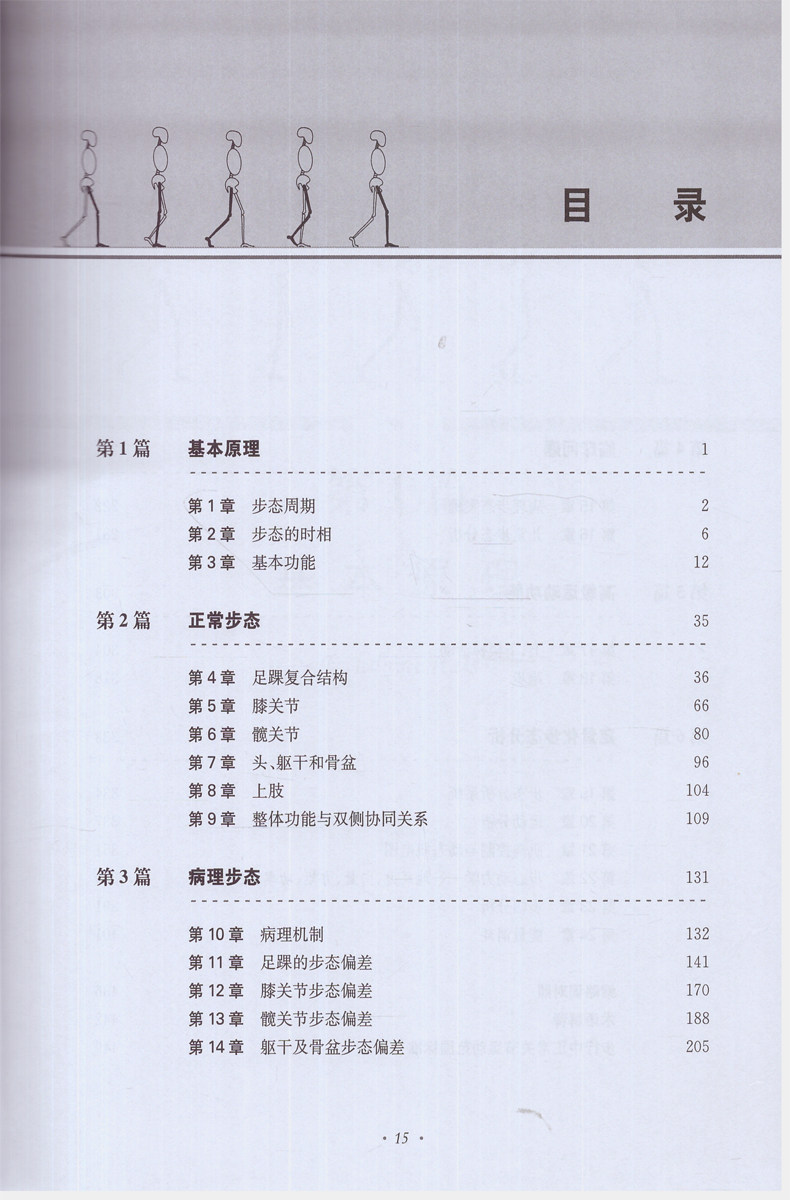 目录

第1篇 基本原理 1

第1章 步态周期 2
第2章 步态的时相 6
第3章 基本功能 12

第2篇 正常步态 35

第4章 足踝复合结构 36
第5章 膝关节 66
第6章 髋关节 80
第7章 头、躯干和骨盆 96
第8章 上肢 104
第9章 整体功能与双侧协同关系 109

第3篇 病理步态 131

第10章 病理机制 132
第11章 足踝的步态偏差 141
第12章 膝关节步态偏差 170
第13章 髋关节步态偏差 188
第14章 躯干及骨盆步态偏差 205

· 15 ·